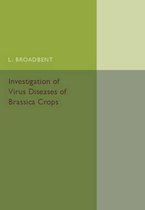 L. BROADBENT

Investigation of Virus Diseases of Brassica Crops